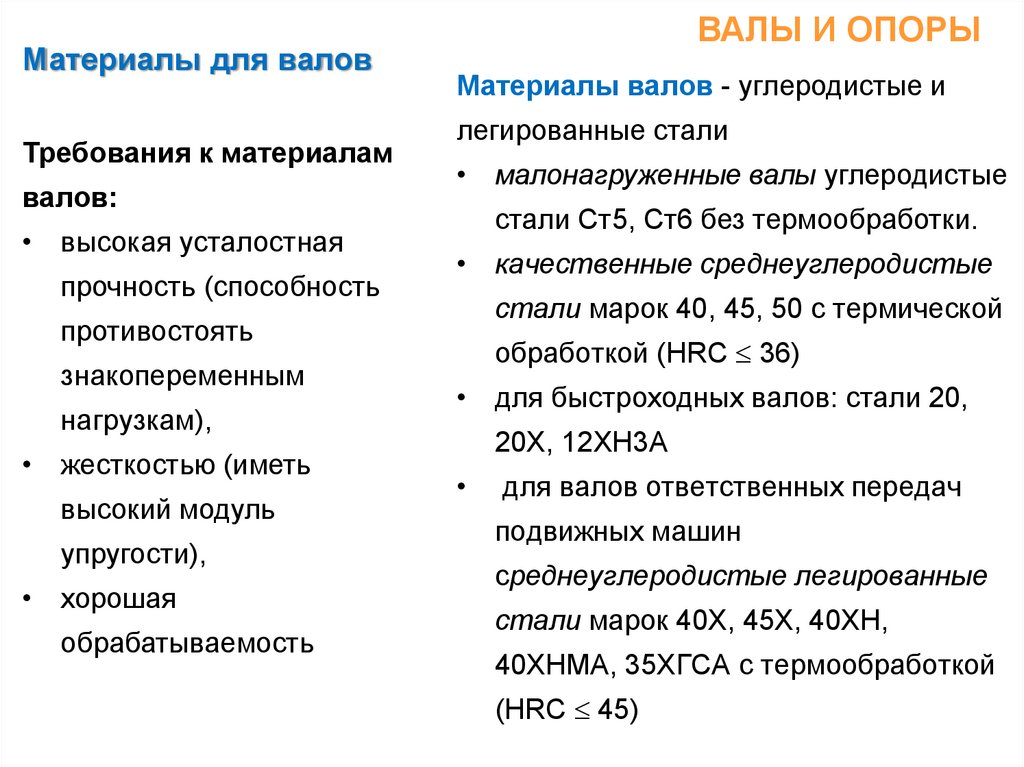 ВАЛЫ И ОПОРЫ

Материалы для валов

Требования к материалам валов:
• высокая усталостная прочность (способность противостоять знакопеременным нагрузкам),
• жесткостью (иметь высокий модуль упругости),
• хорошая обрабатываемость

Материалы валов - углеродистые и легированные стали
• малонагруженные валы углеродистые стали Ст5, Ст6 без термообработки.
• качественные среднеуглеродистые стали марок 40, 45, 50 с термической обработкой (HRC $\leq$ 36)
• для быстроходных валов: стали 20, 20Х, 12ХН3А
• для валов ответственных передач подвижных машин среднеуглеродистые легированные стали марок 40Х, 45Х, 40ХН, 40ХНМА, 35ХГСА с термообработкой (HRC $\leq$ 45)